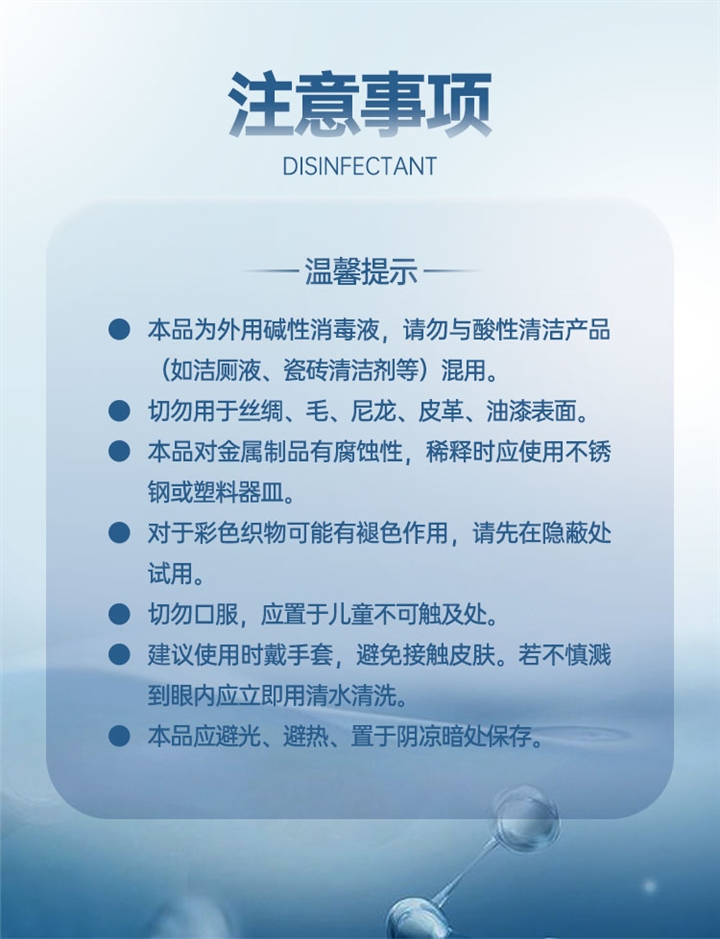 注意事项

DISINFECTANT

— 温馨提示 —

● 本品为外用碱性消毒液，请勿与酸性清洁产品（如洁厕液、瓷砖清洁剂等）混用。

● 切勿用于丝绸、毛、尼龙、皮革、油漆表面。

● 本品对金属制品有腐蚀性，稀释时应使用不锈钢或塑料器皿。

● 对于彩色织物可能有褪色作用，请先在隐蔽处试用。

● 切勿口服，应置于儿童不可触及处。

● 建议使用时戴手套，避免接触皮肤。若不慎溅到眼内应立即用清水清洗。

● 本品应避光、避热、置于阴凉暗处保存。